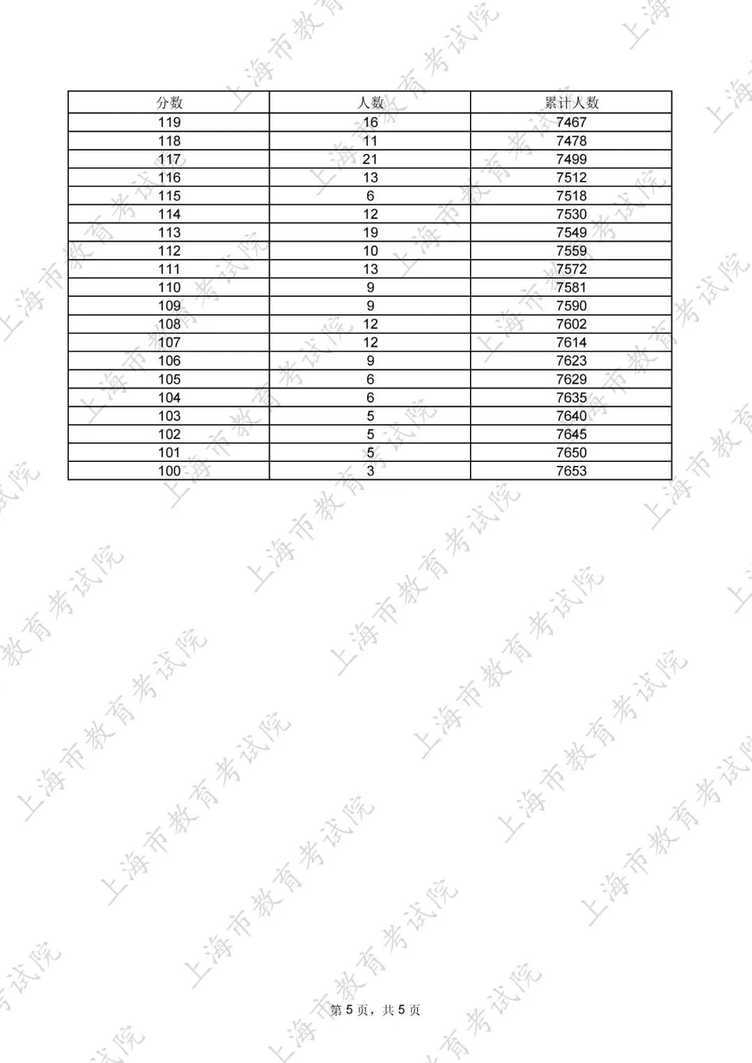 | 分数 | 人数 | 累计人数 |
|---|---|---|
| 119 | 16 | 7467 |
| 118 | 11 | 7478 |
| 117 | 21 | 7499 |
| 116 | 13 | 7512 |
| 115 | 6 | 7518 |
| 114 | 12 | 7530 |
| 113 | 19 | 7549 |
| 112 | 10 | 7559 |
| 111 | 13 | 7572 |
| 110 | 9 | 7581 |
| 109 | 9 | 7590 |
| 108 | 12 | 7602 |
| 107 | 12 | 7614 |
| 106 | 9 | 7623 |
| 105 | 6 | 7629 |
| 104 | 6 | 7635 |
| 103 | 5 | 7640 |
| 102 | 5 | 7645 |
| 101 | 5 | 7650 |
| 100 | 3 | 7653 |

第5页，共5页

上海市教育考试院